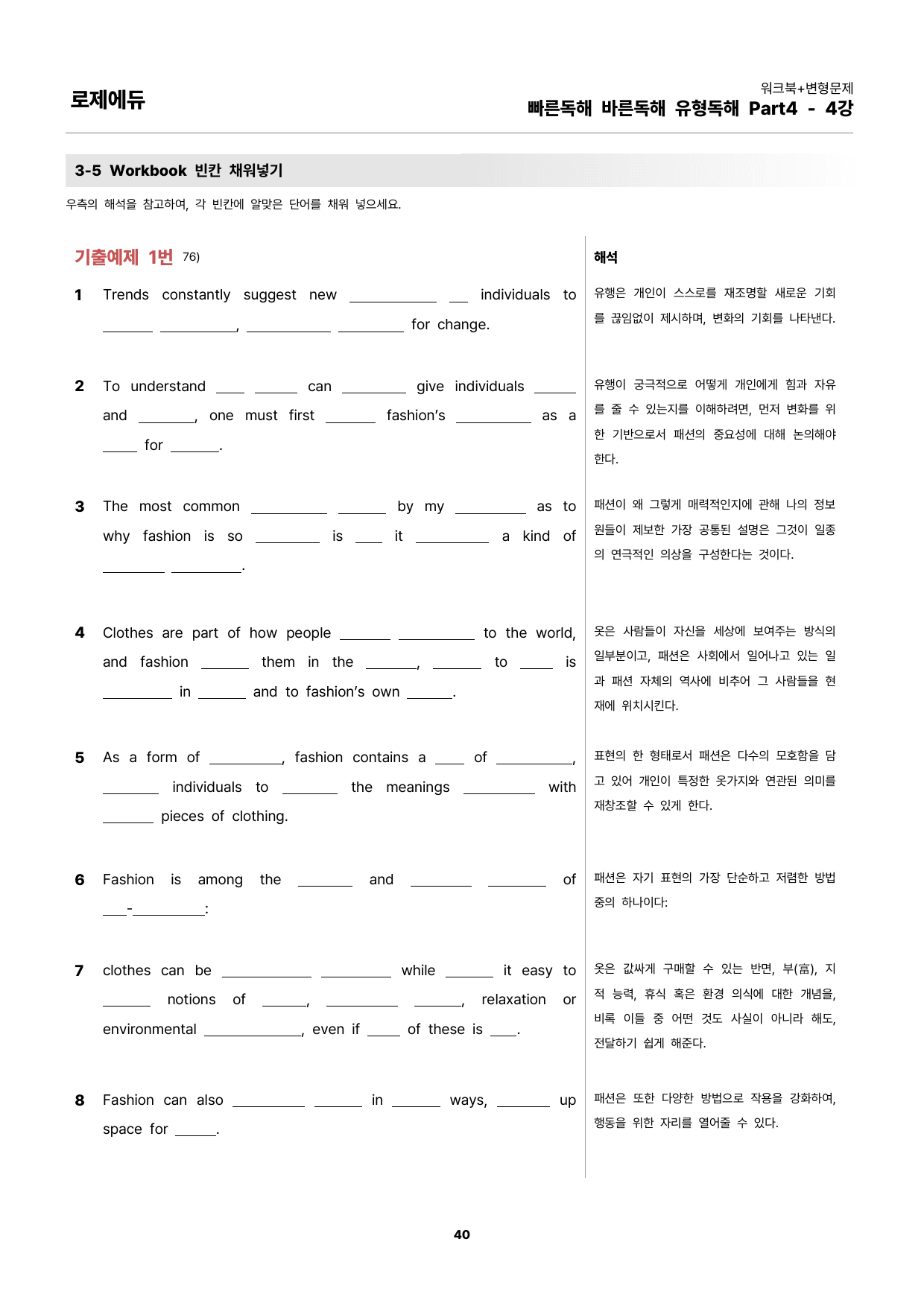 로제에듀

워크북+변형문제
빠른독해 바른독해 유형독해 Part4 - 4강

3-5 Workbook 빈칸 채워넣기

우측의 해석을 참고하여, 각 빈칸에 알맞은 단어를 채워 넣으세요.

기출예제 1번 76)

1 Trends constantly suggest new ____ ____ individuals to ____ ____, ____ ____ for change.

2 To understand ____ ____ can ____ give individuals ____ and ____, one must first ____ fashion's ____ as a ____ for ____.

3 The most common ____ ____ by my ____ as to why fashion is so ____ is ____ it ____ a kind of ____ ____.

4 Clothes are part of how people ____ ____ to the world, and fashion ____ them in the ____, ____ to ____ is ____ in ____ and to fashion's own ____.

5 As a form of ____, fashion contains a ____ of ____, ____ individuals to ____ the meanings ____ with ____ pieces of clothing.

6 Fashion is among the ____ and ____ ____ of ____-____:

7 clothes can be ____ ____ while ____ it easy to ____ notions of ____, ____ ____, relaxation or environmental ____, even if ____ of these is ____.

8 Fashion can also ____ ____ in ____ ways, ____ up space for ____.

해석

유행은 개인이 스스로를 재조명할 새로운 기회를 끊임없이 제시하며, 변화의 기회를 나타낸다.

유행이 궁극적으로 어떻게 개인에게 힘과 자유를 줄 수 있는지를 이해하려면, 먼저 변화를 위한 기반으로서 패션의 중요성에 대해 논의해야 한다.

패션이 왜 그렇게 매력적인지에 관해 나의 정보원들이 제보한 가장 공통된 설명은 그것이 일종의 연극적인 의상을 구성한다는 것이다.

옷은 사람들이 자신을 세상에 보여주는 방식의 일부분이고, 패션은 사회에서 일어나고 있는 일과 패션 자체의 역사에 비추어 그 사람들을 현재에 위치시킨다.

표현의 한 형태로서 패션은 다수의 모호함을 담고 있어 개인이 특정한 옷가지와 연관된 의미를 재창조할 수 있게 한다.

패션은 자기 표현의 가장 단순하고 저렴한 방법 중의 하나이다:

옷은 값싸게 구매할 수 있는 반면, 부(富), 지적 능력, 휴식 혹은 환경 의식에 대한 개념을, 비록 이들 중 어떤 것도 사실이 아니라 해도, 전달하기 쉽게 해준다.

패션은 또한 다양한 방법으로 작용을 강화하여, 행동을 위한 자리를 열어줄 수 있다.

40